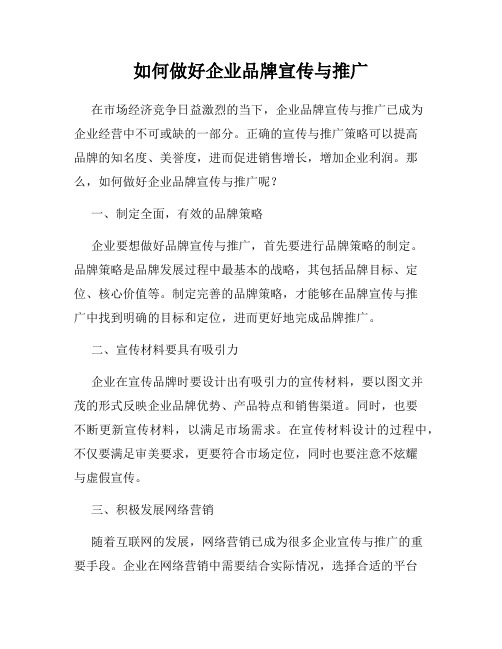 如何做好企业品牌宣传与推广

在市场经济竞争日益激烈的当下，企业品牌宣传与推广已成为企业经营中不可或缺的一部分。正确的宣传与推广策略可以提高品牌的知名度、美誉度，进而促进销售增长，增加企业利润。那么，如何做好企业品牌宣传与推广呢？

一、制定全面，有效的品牌策略

企业要想做好品牌宣传与推广，首先要进行品牌策略的制定。品牌策略是品牌发展过程中最基本的战略，其包括品牌目标、定位、核心价值等。制定完善的品牌策略，才能够在品牌宣传与推广中找到明确的目标和定位，进而更好地完成品牌推广。

二、宣传材料要具有吸引力

企业在宣传品牌时要设计出有吸引力的宣传材料，要以图文并茂的形式反映企业品牌优势、产品特点和销售渠道。同时，也要不断更新宣传材料，以满足市场需求。在宣传材料设计的过程中，不仅要满足审美要求，更要符合市场定位，同时也要注意不炫耀与虚假宣传。

三、积极发展网络营销

随着互联网的发展，网络营销已成为很多企业宣传与推广的重要手段。企业在网络营销中需要结合实际情况，选择合适的平台